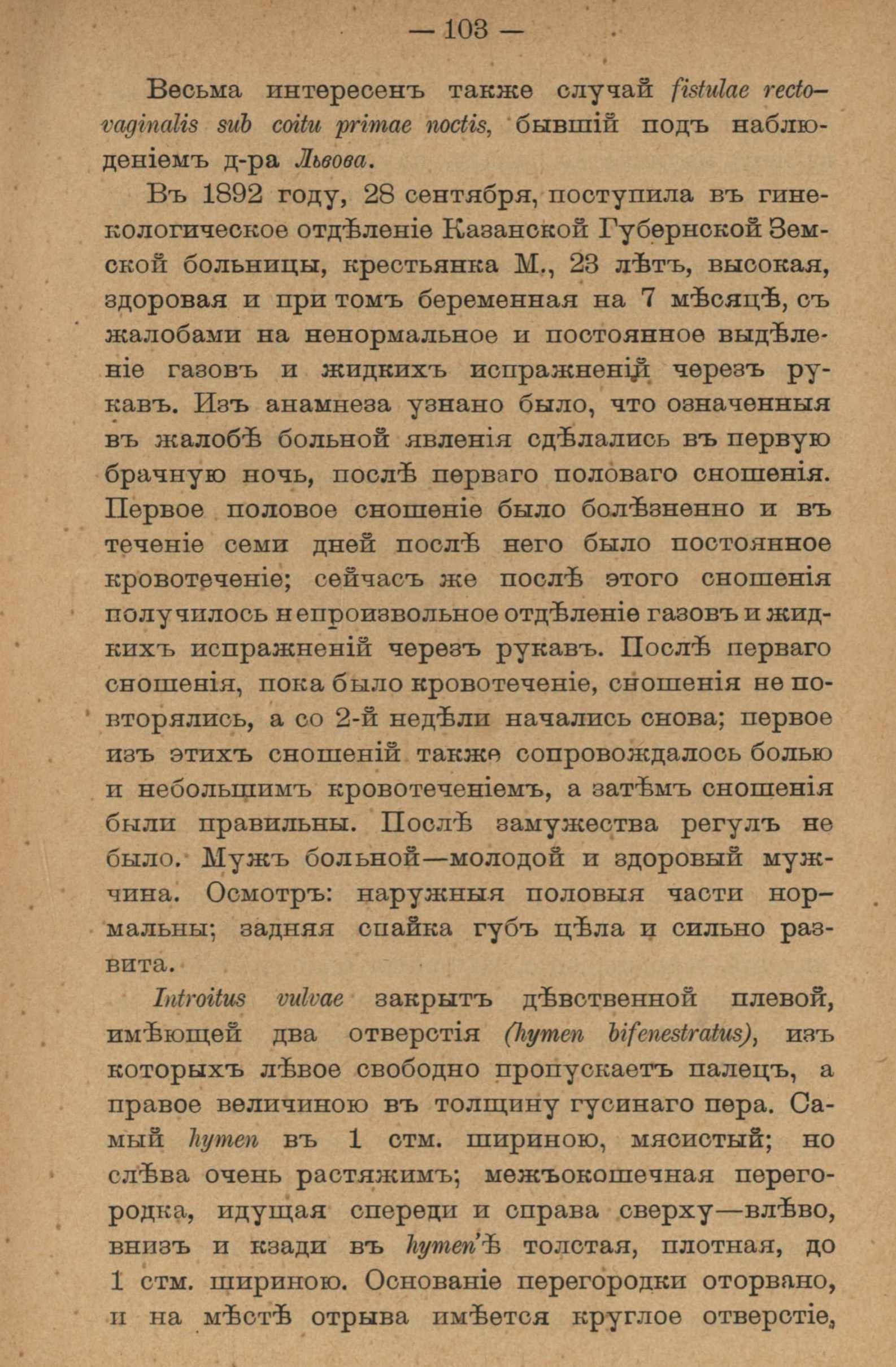 — 103 —

Весьма интересенъ также случай fistulae recto-vaginalis sub coitu primae noctis, бывшій подъ наблюденіемъ д-ра Львова.

Въ 1892 году, 28 сентября, поступила въ гинекологическое отдѣленіе Казанской Губернской Земской больницы, крестьянка М., 23 лѣтъ, высокая, здоровая и при томъ беременная на 7 мѣсяцѣ, съ жалобами на ненормальное и постоянное выдѣленіе газовъ и жидкихъ испражненій черезъ рукавъ. Изъ анамнеза узнано было, что означенныя въ жалобѣ больной явленія сдѣлались въ первую брачную ночь, послѣ перваго половаго сношенія. Первое половое сношеніе было болѣзненно и въ теченіе семи дней послѣ него было постоянное кровотеченіе; сейчасъ же послѣ этого сношенія получилось непроизвольное отдѣленіе газовъ и жидкихъ испражненій черезъ рукавъ. Послѣ перваго сношенія, пока было кровотеченіе, сношенія не повторялись, а со 2-й недѣли начались снова; первое изъ этихъ сношеній также сопровождалось болью и небольшимъ кровотеченіемъ, а затѣмъ сношенія были правильны. Послѣ замужества регулъ не было. Мужъ больной—молодой и здоровый мужчина. Осмотръ: наружныя половыя части нормальны; задняя спайка губъ цѣла и сильно развита.

Introitus vulvae закрытъ дѣвственной плевой, имѣющей два отверстія (hymen bifenestratus), изъ которыхъ лѣвое свободно пропускаетъ палецъ, а правое величиною въ толщину гусинаго пера. Самый hymen въ 1 стм. шириною, мясистый; но слѣва очень растяжимъ; межъокошечная перегородка, идущая спереди и справа сверху—влѣво, внизъ и кзади въ hymen'ѣ толстая, плотная, до 1 стм. шириною. Основаніе перегородки оторвано, и на мѣстѣ отрыва имѣется круглое отверстіе,